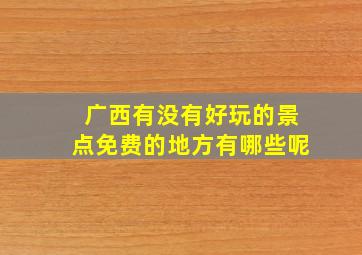 广西有没有好玩的景点免费的地方有哪些呢